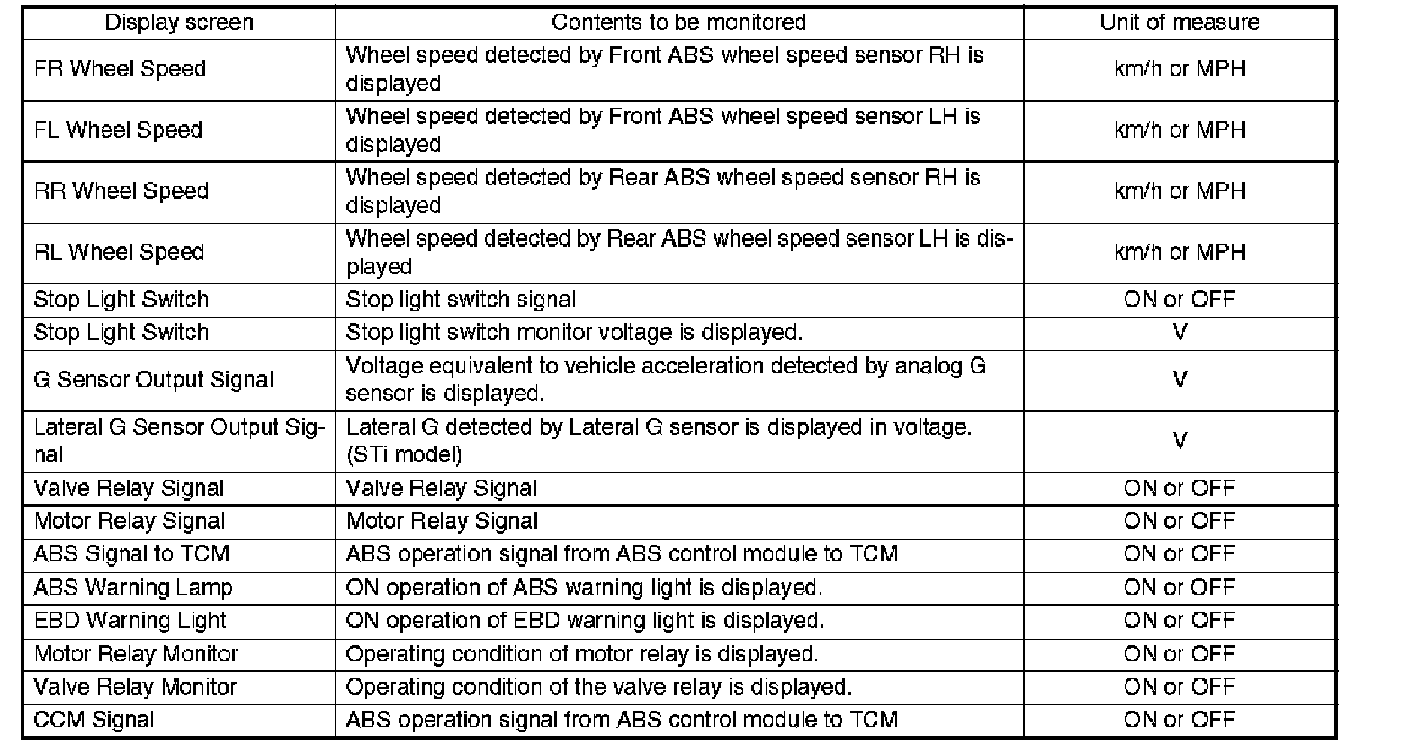 | Display screen | Contents to be monitored | Unit of measure |
|---|---|---|
| FR Wheel Speed | Wheel speed detected by Front ABS wheel speed sensor RH is displayed | km/h or MPH |
| FL Wheel Speed | Wheel speed detected by Front ABS wheel speed sensor LH is displayed | km/h or MPH |
| RR Wheel Speed | Wheel speed detected by Rear ABS wheel speed sensor RH is displayed | km/h or MPH |
| RL Wheel Speed | Wheel speed detected by Rear ABS wheel speed sensor LH is displayed | km/h or MPH |
| Stop Light Switch | Stop light switch signal | ON or OFF |
| Stop Light Switch | Stop light switch monitor voltage is displayed. | V |
| G Sensor Output Signal | Voltage equivalent to vehicle acceleration detected by analog G sensor is displayed. | V |
| Lateral G Sensor Output Signal | Lateral G detected by Lateral G sensor is displayed in voltage. (STi model) | V |
| Valve Relay Signal | Valve Relay Signal | ON or OFF |
| Motor Relay Signal | Motor Relay Signal | ON or OFF |
| ABS Signal to TCM | ABS operation signal from ABS control module to TCM | ON or OFF |
| ABS Warning Lamp | ON operation of ABS warning light is displayed. | ON or OFF |
| EBD Warning Light | ON operation of EBD warning light is displayed. | ON or OFF |
| Motor Relay Monitor | Operating condition of motor relay is displayed. | ON or OFF |
| Valve Relay Monitor | Operating condition of the valve relay is displayed. | ON or OFF |
| CCM Signal | ABS operation signal from ABS control module to TCM | ON or OFF |